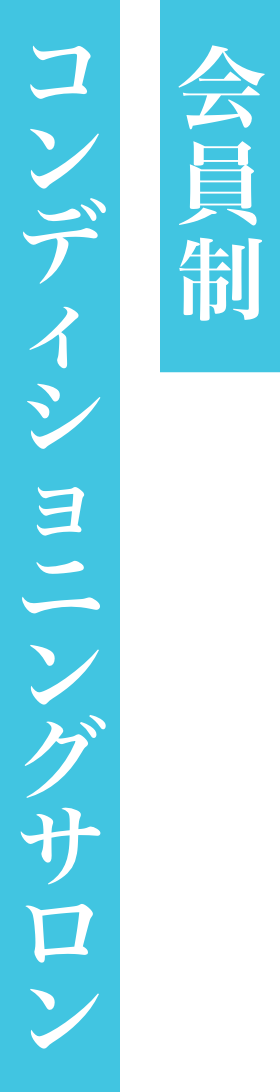 会員制

コンディショニングサロン